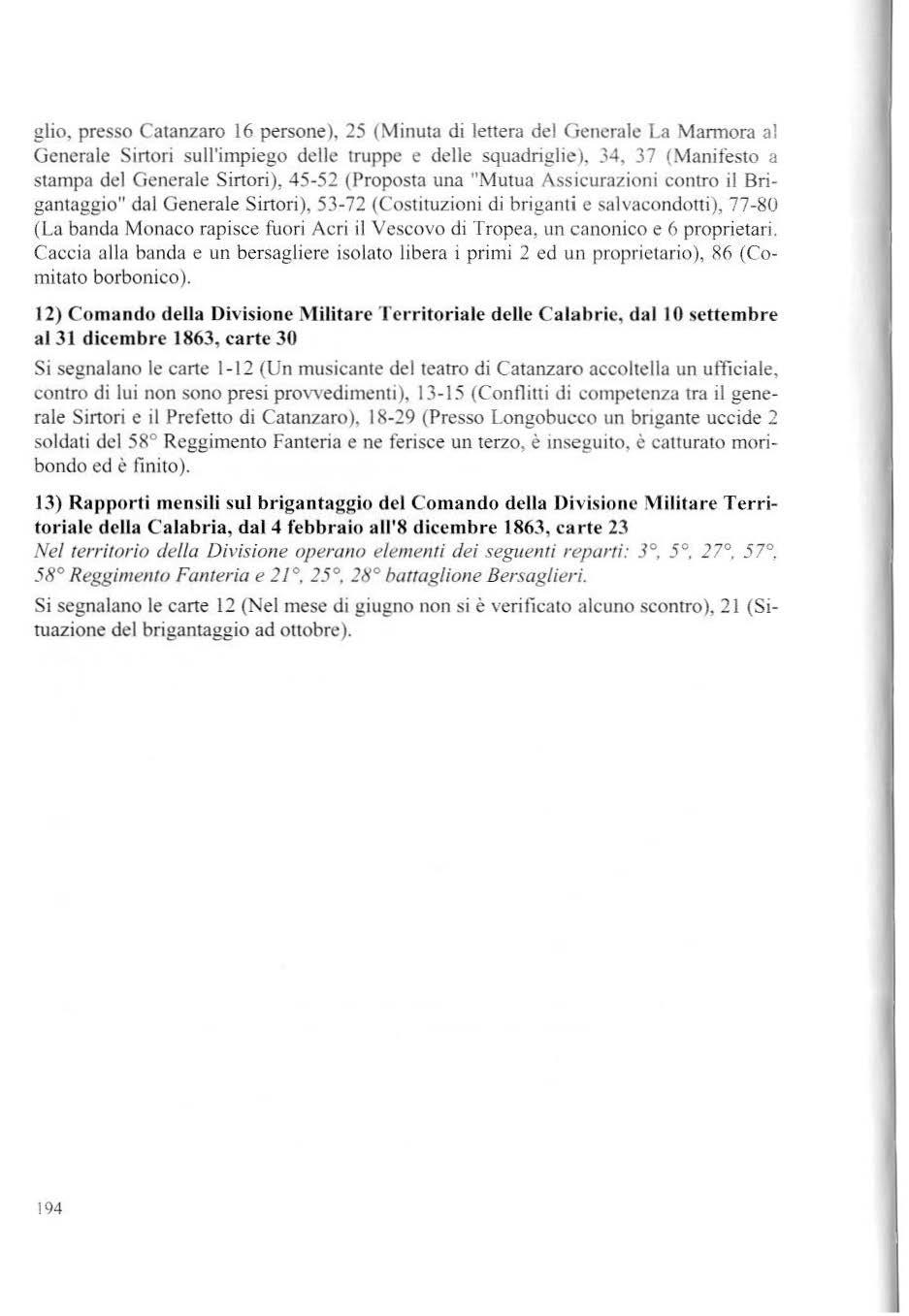 glio, presso Catanzaro 16 persone), 25 (Minuta di lettera del Generale La Marmora al Generale Sirtori sull'impiego delle truppe e delle squadriglie), 34, 37 (Manifesto a stampa del Generale Sirtori), 45-52 (Proposta una "Mutua Assicurazioni contro il Brigantaggio" dal Generale Sirtori), 53-72 (Costituzioni di briganti e salvacondotti), 77-80 (La banda Monaco rapisce fuori Acri il Vescovo di Tropea, un canonico e 6 proprietari. Caccia alla banda e un bersagliere isolato libera i primi 2 ed un proprietario), 86 (Comitato borbonico).

12) Comando della Divisione Militare Territoriale delle Calabrie, dal 10 settembre al 31 dicembre 1863, carte 30

Si segnalano le carte 1-12 (Un musicante del teatro di Catanzaro accoltella un ufficiale, contro di lui non sono presi provvedimenti), 13-15 (Conflitti di competenza tra il generale Sirtori e il Prefetto di Catanzaro), 18-29 (Presso Longobucco un brigante uccide 2 soldati del 58° Reggimento Fanteria e ne ferisce un terzo, è inseguito, è catturato moribondo ed è finito).

13) Rapporti mensili sul brigantaggio del Comando della Divisione Militare Territoriale della Calabria, dal 4 febbraio all'8 dicembre 1863, carte 23

Nel territorio della Divisione operano elementi dei seguenti reparti: 3°, 5°, 27°, 57°, 58° Reggimento Fanteria e 21°, 25°, 28° battaglione Bersaglieri.

Si segnalano le carte 12 (Nel mese di giugno non si è verificato alcuno scontro), 21 (Situazione del brigantaggio ad ottobre).

194